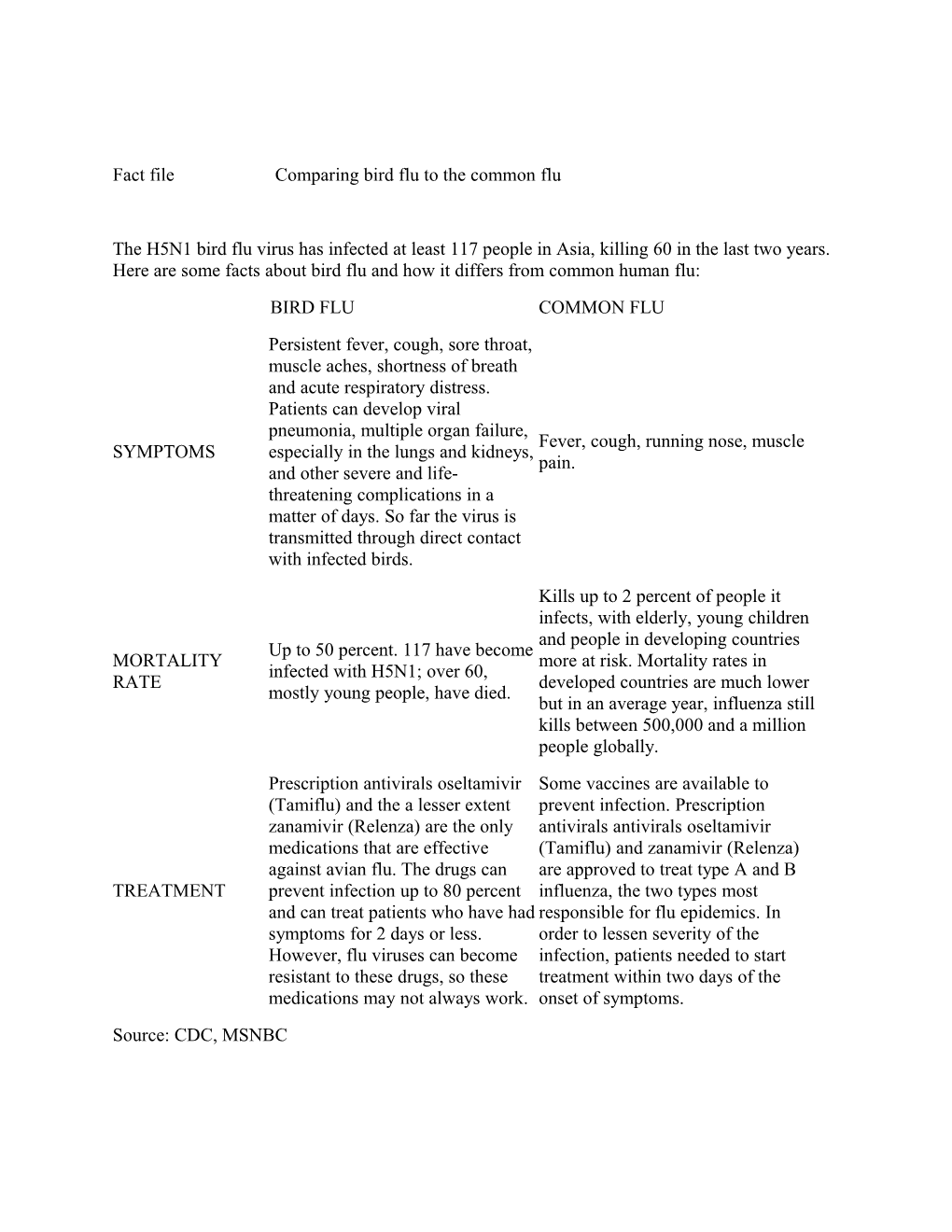 Fact file Comparing bird flu to the common flu

The H5N1 bird flu virus has infected at least 117 people in Asia, killing 60 in the last two years. Here are some facts about bird flu and how it differs from common human flu:

| | BIRD FLU | COMMON FLU |
|---|---|---|
| SYMPTOMS | Persistent fever, cough, sore throat, muscle aches, shortness of breath and acute respiratory distress. Patients can develop viral pneumonia, multiple organ failure, especially in the lungs and kidneys, and other severe and life-threatening complications in a matter of days. So far the virus is transmitted through direct contact with infected birds. | Fever, cough, running nose, muscle pain. |
| MORTALITY RATE | Up to 50 percent. 117 have become infected with H5N1; over 60, mostly young people, have died. | Kills up to 2 percent of people it infects, with elderly, young children and people in developing countries more at risk. Mortality rates in developed countries are much lower but in an average year, influenza still kills between 500,000 and a million people globally. |
| TREATMENT | Prescription antivirals oseltamivir (Tamiflu) and the a lesser extent zanamivir (Relenza) are the only medications that are effective against avian flu. The drugs can prevent infection up to 80 percent and can treat patients who have had symptoms for 2 days or less. However, flu viruses can become resistant to these drugs, so these medications may not always work. | Some vaccines are available to prevent infection. Prescription antivirals antivirals oseltamivir (Tamiflu) and zanamivir (Relenza) are approved to treat type A and B influenza, the two types most responsible for flu epidemics. In order to lessen severity of the infection, patients needed to start treatment within two days of the onset of symptoms. |

Source: CDC, MSNBC